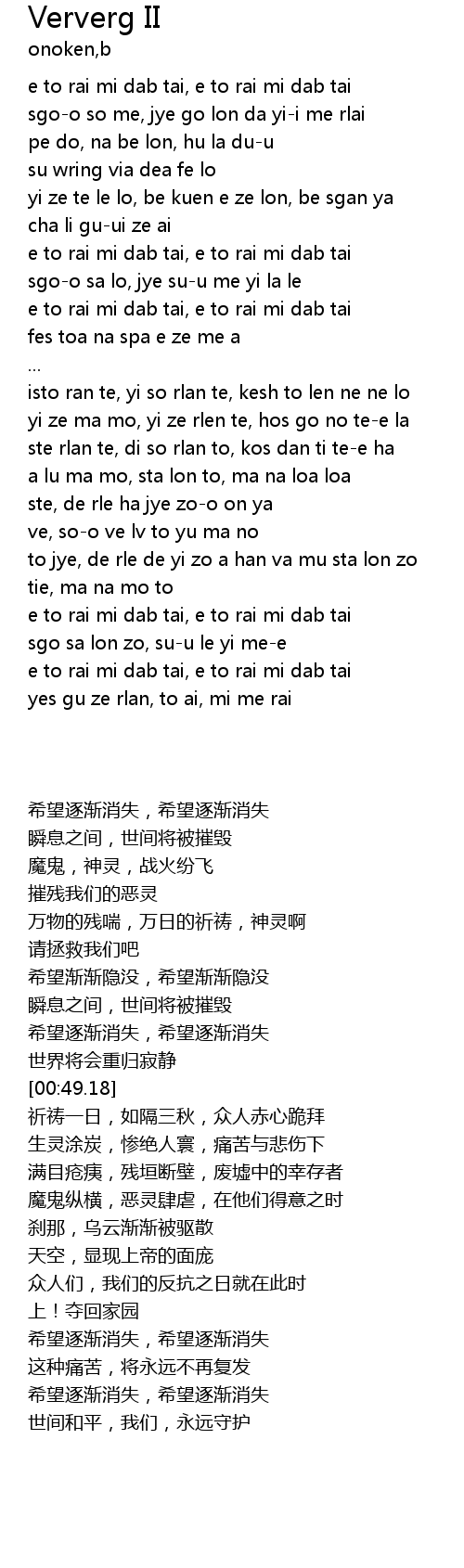 Ververg II
onoken,b

e to rai mi dab tai, e to rai mi dab tai
sgo-o so me, jye go lon da yi-i me rlai
pe do, na be lon, hu la du-u
su wring via dea fe lo
yi ze te le lo, be kuen e ze lon, be sgan ya
cha li gu-ui ze ai
e to rai mi dab tai, e to rai mi dab tai
sgo-o sa lo, jye su-u me yi la le
e to rai mi dab tai, e to rai mi dab tai
fes toa na spa e ze me a
...
isto ran te, yi so rlan te, kesh to len ne ne lo
yi ze ma mo, yi ze rlen te, hos go no te-e la
ste rlan te, di so rlan to, kos dan ti te-e ha
a lu ma mo, sta lon to, ma na loa loa
ste, de rle ha jye zo-o on ya
ve, so-o ve lv to yu ma no
to jye, de rle de yi zo a han va mu sta lon zo
tie, ma na mo to
e to rai mi dab tai, e to rai mi dab tai
sgo sa lon zo, su-u le yi me-e
e to rai mi dab tai, e to rai mi dab tai
yes gu ze rlan, to ai, mi me rai

希望逐渐消失，希望逐渐消失
瞬息之间，世间将被摧毁
魔鬼，神灵，战火纷飞
摧残我们的恶灵
万物的残喘，万日的祈祷，神灵啊
请拯救我们吧
希望渐渐隐没，希望渐渐隐没
瞬息之间，世间将被摧毁
希望逐渐消失，希望逐渐消失
世界将会重归寂静
[00:49.18]
祈祷一日，如隔三秋，众人赤心跪拜
生灵涂炭，惨绝人寰，痛苦与悲伤下
满目疮痍，残垣断壁，废墟中的幸存者
魔鬼纵横，恶灵肆虐，在他们得意之时
刹那，乌云渐渐被驱散
天空，显现上帝的面庞
众人们，我们的反抗之日就在此时
上！夺回家园
希望逐渐消失，希望逐渐消失
这种痛苦，将永远不再复发
希望逐渐消失，希望逐渐消失
世间和平，我们，永远守护